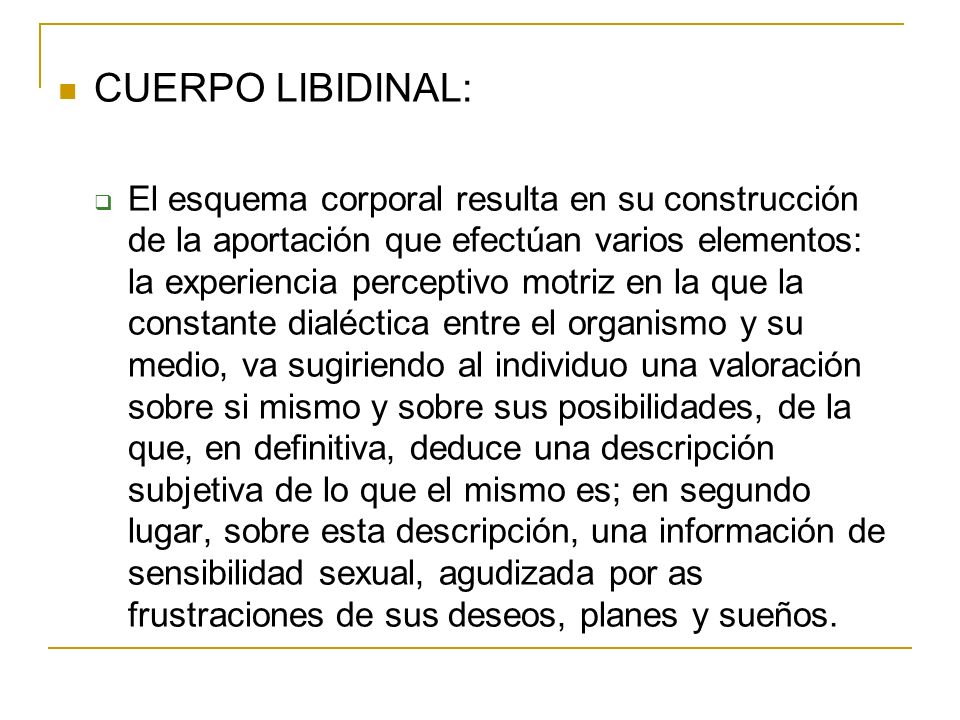 CUERPO LIBIDINAL:

El esquema corporal resulta en su construcción de la aportación que efectúan varios elementos: la experiencia perceptivo motriz en la que la constante dialéctica entre el organismo y su medio, va sugiriendo al individuo una valoración sobre si mismo y sobre sus posibilidades, de la que, en definitiva, deduce una descripción subjetiva de lo que el mismo es; en segundo lugar, sobre esta descripción, una información de sensibilidad sexual, agudizada por as frustraciones de sus deseos, planes y sueños.